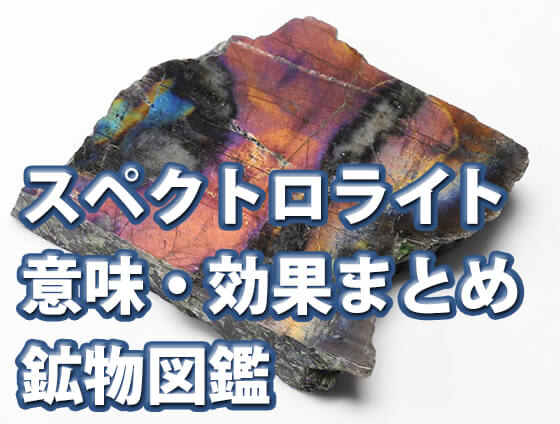 スペクトロライト
意味・効果まとめ
鉱物図鑑